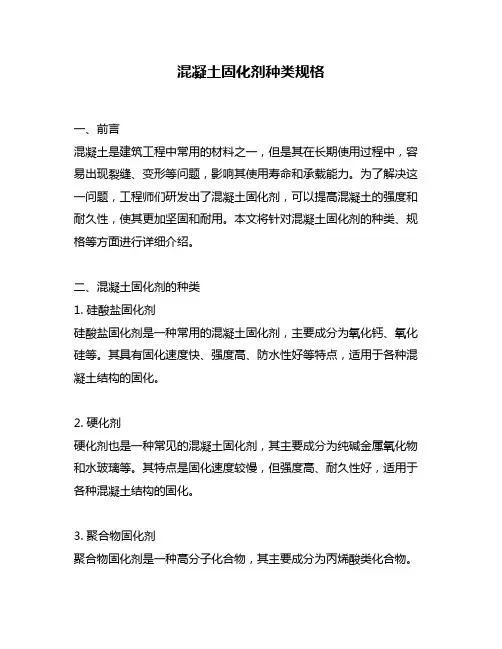 混凝土固化剂种类规格

一、前言
混凝土是建筑工程中常用的材料之一，但是其在长期使用过程中，容易出现裂缝、变形等问题，影响其使用寿命和承载能力。为了解决这一问题，工程师们研发出了混凝土固化剂，可以提高混凝土的强度和耐久性，使其更加坚固和耐用。本文将针对混凝土固化剂的种类、规格等方面进行详细介绍。

二、混凝土固化剂的种类
1. 硅酸盐固化剂
硅酸盐固化剂是一种常用的混凝土固化剂，主要成分为氧化钙、氧化硅等。其具有固化速度快、强度高、防水性好等特点，适用于各种混凝土结构的固化。

2. 硬化剂
硬化剂也是一种常见的混凝土固化剂，其主要成分为纯碱金属氧化物和水玻璃等。其特点是固化速度较慢，但强度高、耐久性好，适用于各种混凝土结构的固化。

3. 聚合物固化剂
聚合物固化剂是一种高分子化合物，其主要成分为丙烯酸类化合物。